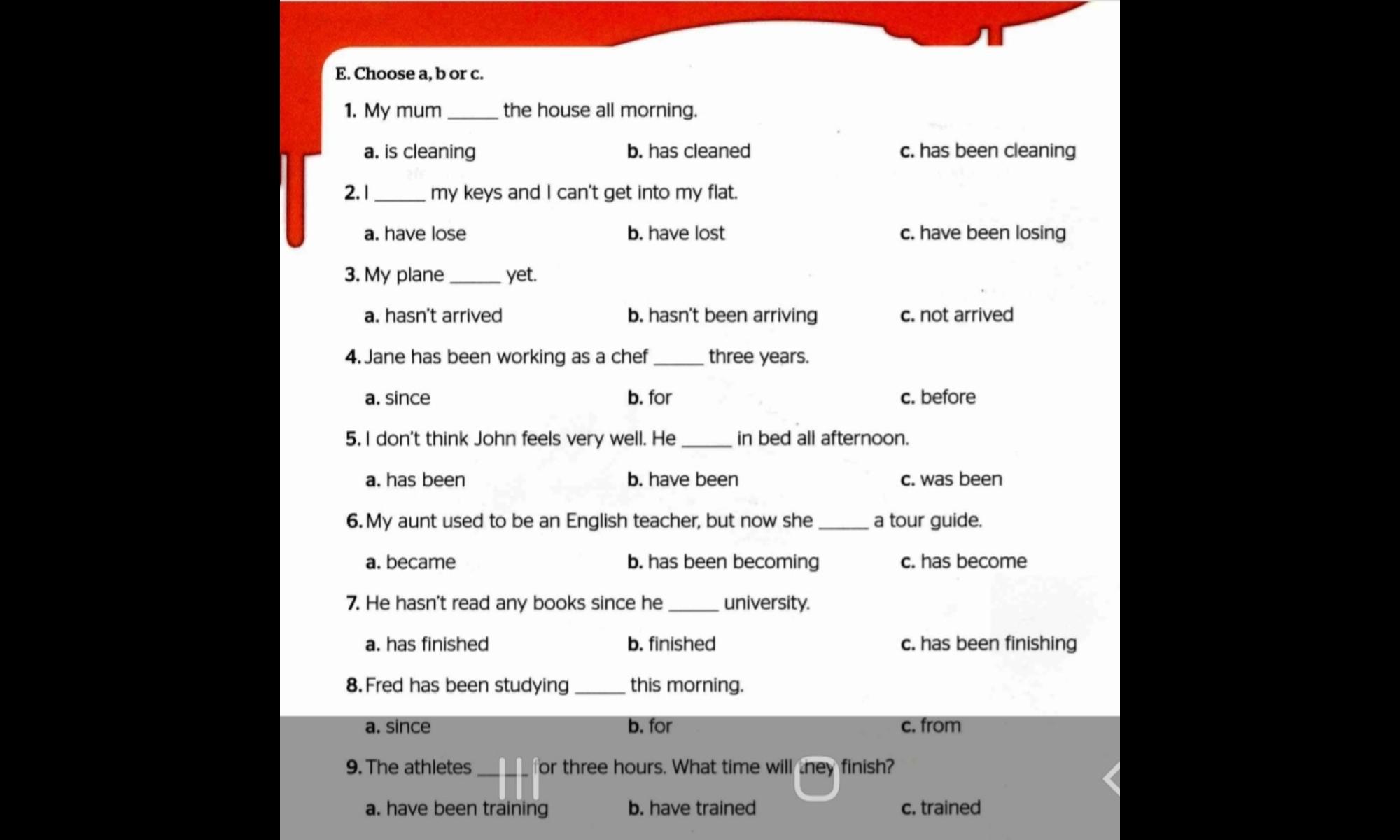 E. Choose a, b or c.

1. My mum _____ the house all morning.

a. is cleaning
b. has cleaned
c. has been cleaning

2. I _____ my keys and I can't get into my flat.

a. have lose
b. have lost
c. have been losing

3. My plane _____ yet.

a. hasn't arrived
b. hasn't been arriving
c. not arrived

4. Jane has been working as a chef _____ three years.

a. since
b. for
c. before

5. I don't think John feels very well. He _____ in bed all afternoon.

a. has been
b. have been
c. was been

6. My aunt used to be an English teacher, but now she _____ a tour guide.

a. became
b. has been becoming
c. has become

7. He hasn't read any books since he _____ university.

a. has finished
b. finished
c. has been finishing

8. Fred has been studying _____ this morning.

a. since
b. for
c. from

9. The athletes _____ for three hours. What time will they finish?

a. have been training
b. have trained
c. trained